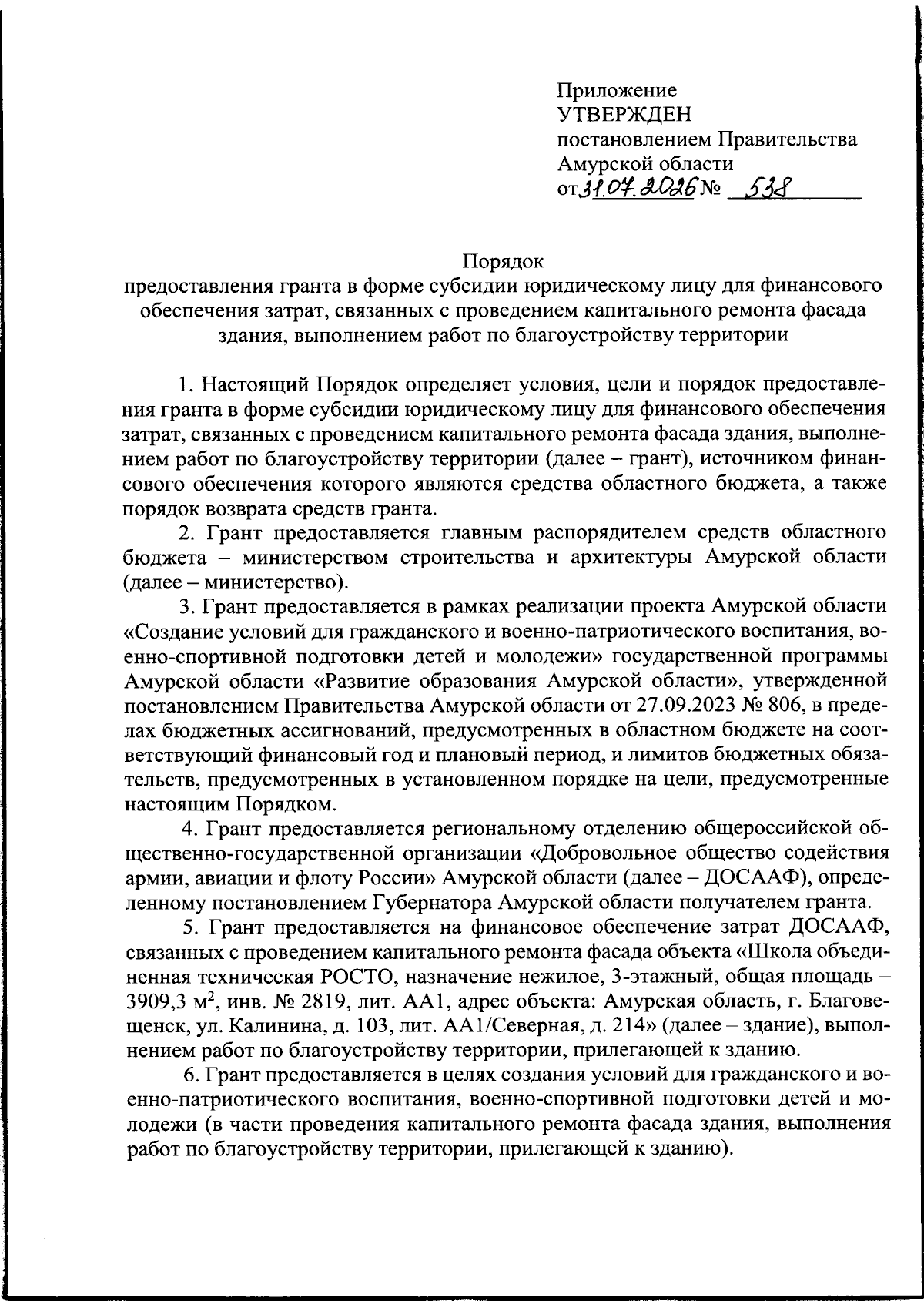 Приложение
УТВЕРЖДЕН
постановлением Правительства
Амурской области
от 31.07.2026 № 538

Порядок
предоставления гранта в форме субсидии юридическому лицу для финансового обеспечения затрат, связанных с проведением капитального ремонта фасада здания, выполнением работ по благоустройству территории

1. Настоящий Порядок определяет условия, цели и порядок предоставления гранта в форме субсидии юридическому лицу для финансового обеспечения затрат, связанных с проведением капитального ремонта фасада здания, выполнением работ по благоустройству территории (далее – грант), источником финансового обеспечения которого являются средства областного бюджета, а также порядок возврата средств гранта.

2. Грант предоставляется главным распорядителем средств областного бюджета – министерством строительства и архитектуры Амурской области (далее – министерство).

3. Грант предоставляется в рамках реализации проекта Амурской области «Создание условий для гражданского и военно-патриотического воспитания, военно-спортивной подготовки детей и молодежи» государственной программы Амурской области «Развитие образования Амурской области», утвержденной постановлением Правительства Амурской области от 27.09.2023 № 806, в пределах бюджетных ассигнований, предусмотренных в областном бюджете на соответствующий финансовый год и плановый период, и лимитов бюджетных обязательств, предусмотренных в установленном порядке на цели, предусмотренные настоящим Порядком.

4. Грант предоставляется региональному отделению общероссийской общественно-государственной организации «Добровольное общество содействия армии, авиации и флоту России» Амурской области (далее – ДОСААФ), определенному постановлением Губернатора Амурской области получателем гранта.

5. Грант предоставляется на финансовое обеспечение затрат ДОСААФ, связанных с проведением капитального ремонта фасада объекта «Школа объединенная техническая РОСТО, назначение нежилое, 3-этажный, общая площадь – 3909,3 м$^2$, инв. № 2819, лит. АА1, адрес объекта: Амурская область, г. Благовещенск, ул. Калинина, д. 103, лит. АА1/Северная, д. 214» (далее – здание), выполнением работ по благоустройству территории, прилегающей к зданию.

6. Грант предоставляется в целях создания условий для гражданского и военно-патриотического воспитания, военно-спортивной подготовки детей и молодежи (в части проведения капитального ремонта фасада здания, выполнения работ по благоустройству территории, прилегающей к зданию).